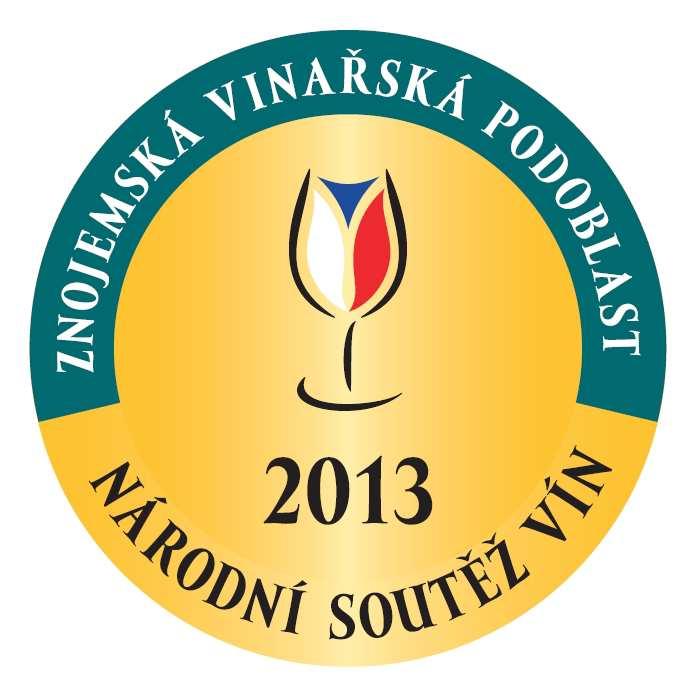 ZNOJEMSKÁ VINAŘSKÁ PODOBLAST

2013

NÁRODNÍ SOUTĚŽ VÍN